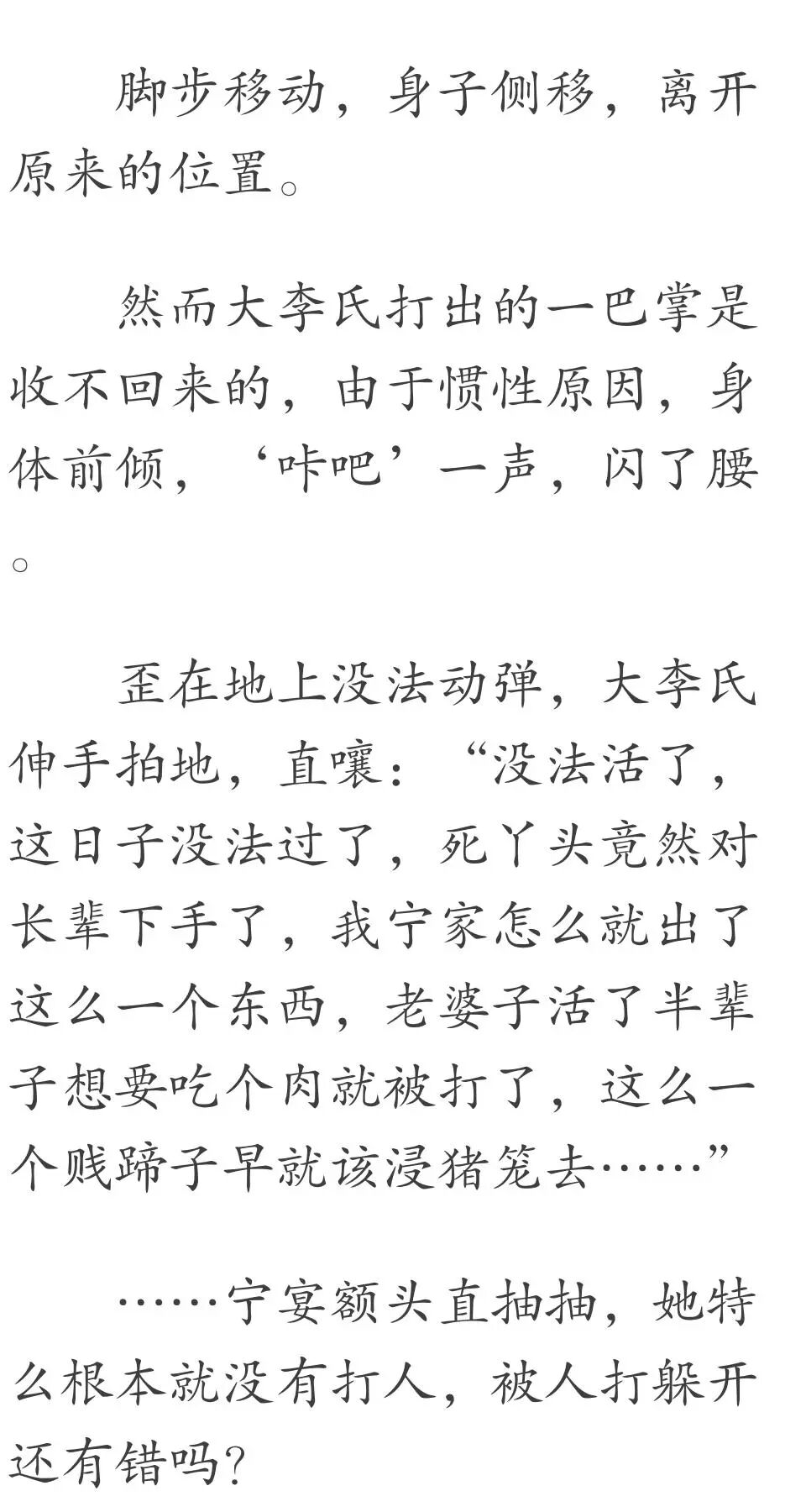 脚步移动，身子侧移，离开原来的位置。

然而大李氏打出的一巴掌是收不回来的，由于惯性原因，身体前倾，‘咔吧’一声，闪了腰。

歪在地上没法动弹，大李氏伸手拍地，直嚷：“没法活了，这日子没法过了，死丫头竟然对长辈下手了，我宁家怎么就出了这么一个东西，老婆子活了半辈子想要吃个肉就被打了，这么一个贱蹄子早就该浸猪笼去……”

……宁宴额头直抽抽，她特么根本就没有打人，被人打躲开还有错吗？